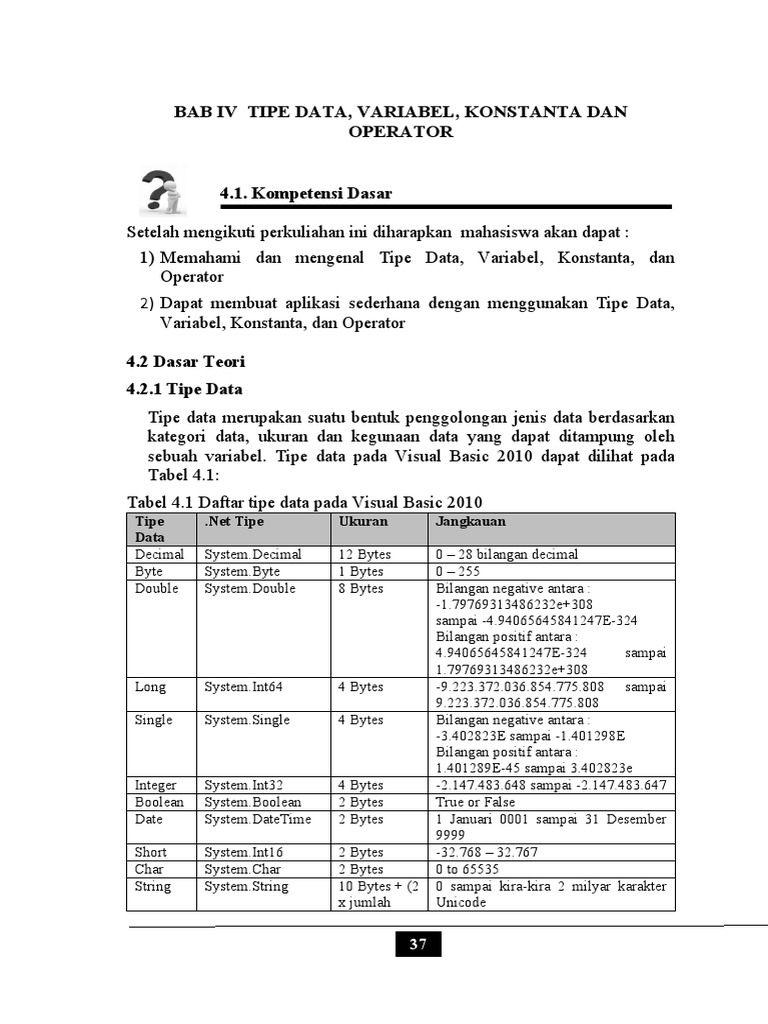 BAB IV TIPE DATA, VARIABEL, KONSTANTA DAN OPERATOR

4.1. Kompetensi Dasar

Setelah mengikuti perkuliahan ini diharapkan mahasiswa akan dapat :

1) Memahami dan mengenal Tipe Data, Variabel, Konstanta, dan Operator
2) Dapat membuat aplikasi sederhana dengan menggunakan Tipe Data, Variabel, Konstanta, dan Operator

4.2 Dasar Teori

4.2.1 Tipe Data

Tipe data merupakan suatu bentuk penggolongan jenis data berdasarkan kategori data, ukuran dan kegunaan data yang dapat ditampung oleh sebuah variabel. Tipe data pada Visual Basic 2010 dapat dilihat pada Tabel 4.1:

Tabel 4.1 Daftar tipe data pada Visual Basic 2010

| Tipe Data | .Net Tipe | Ukuran | Jangkauan |
|---|---|---|---|
| Decimal | System.Decimal | 12 Bytes | 0 – 28 bilangan decimal |
| Byte | System.Byte | 1 Bytes | 0 – 255 |
| Double | System.Double | 8 Bytes | Bilangan negative antara : -1.79769313486232e+308 sampai -4.94065645841247E-324 Bilangan positif antara : 4.94065645841247E-324 sampai 1.79769313486232e+308 |
| Long | System.Int64 | 4 Bytes | -9.223.372.036.854.775.808 sampai 9.223.372.036.854.775.808 |
| Single | System.Single | 4 Bytes | Bilangan negative antara : -3.402823E sampai -1.401298E Bilangan positif antara : 1.401289E-45 sampai 3.402823e |
| Integer | System.Int32 | 4 Bytes | -2.147.483.648 sampai -2.147.483.647 |
| Boolean | System.Boolean | 2 Bytes | True or False |
| Date | System.DateTime | 2 Bytes | 1 Januari 0001 sampai 31 Desember 9999 |
| Short | System.Int16 | 2 Bytes | -32.768 – 32.767 |
| Char | System.Char | 2 Bytes | 0 to 65535 |
| String | System.String | 10 Bytes + (2 x jumlah | 0 sampai kira-kira 2 milyar karakter Unicode |

37